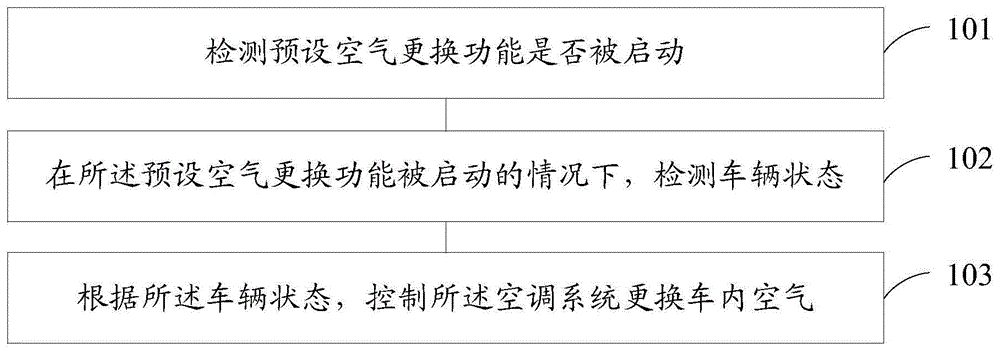 检测预设空气更换功能是否被启动

101

在所述预设空气更换功能被启动的情况下，检测车辆状态

102

根据所述车辆状态，控制所述空调系统更换车内空气

103